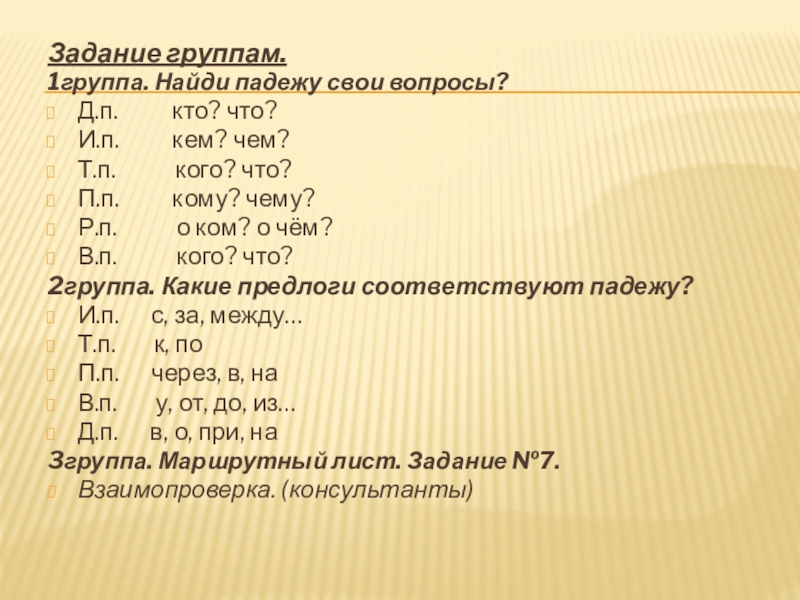 Задание группам.
1группа. Найди падежу свои вопросы?
Д.п. кто? что?
И.п. кем? чем?
Т.п. кого? что?
П.п. кому? чему?
Р.п. о ком? о чём?
В.п. кого? что?
2группа. Какие предлоги соответствуют падежу?
И.п. с, за, между…
Т.п. к, по
П.п. через, в, на
В.п. у, от, до, из…
Д.п. в, о, при, на
3группа. Маршрутный лист. Задание №7.
Взаимопроверка. (консультанты)